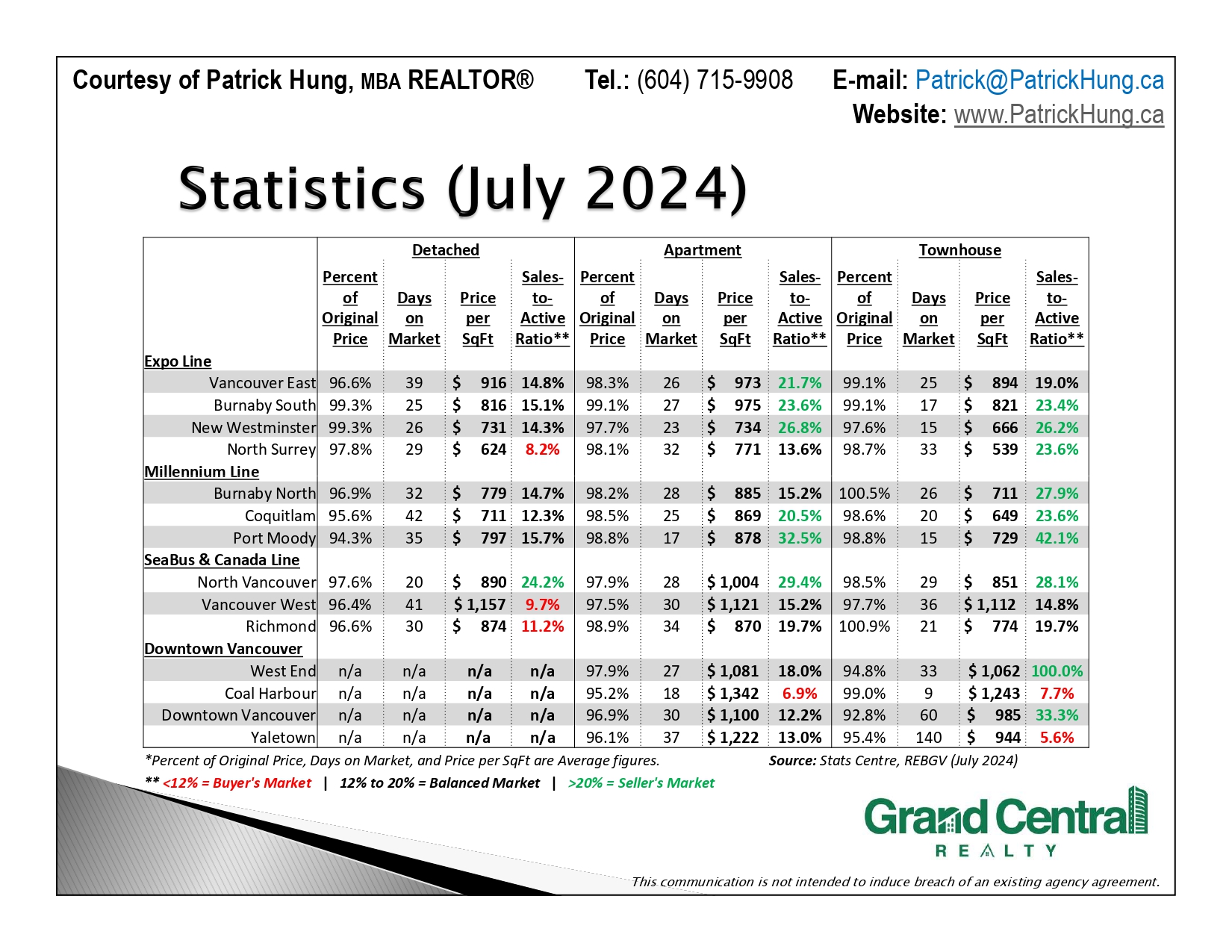 Courtesy of Patrick Hung, MBA REALTOR® Tel.: (604) 715-9908 E-mail: Patrick@PatrickHung.ca
Website: www.PatrickHung.ca

Statistics (July 2024)

| | Detached | | | | Apartment | | | | Townhouse | | | |
|---|---|---|---|---|---|---|---|---|---|---|---|---|
| | Percent of Original Price | Days on Market | Price per SqFt | Sales-to-Active Ratio** | Percent of Original Price | Days on Market | Price per SqFt | Sales-to-Active Ratio** | Percent of Original Price | Days on Market | Price per SqFt | Sales-to-Active Ratio** |
| Expo Line | | | | | | | | | | | | |
| Vancouver East | 96.6% | 39 | $ 916 | 14.8% | 98.3% | 26 | $ 973 | 21.7% | 99.1% | 25 | $ 894 | 19.0% |
| Burnaby South | 99.3% | 25 | $ 816 | 15.1% | 99.1% | 27 | $ 975 | 23.6% | 99.1% | 17 | $ 821 | 23.4% |
| New Westminster | 99.3% | 26 | $ 731 | 14.3% | 97.7% | 23 | $ 734 | 26.8% | 97.6% | 15 | $ 666 | 26.2% |
| North Surrey | 97.8% | 29 | $ 624 | 8.2% | 98.1% | 32 | $ 771 | 13.6% | 98.7% | 33 | $ 539 | 23.6% |
| Millennium Line | | | | | | | | | | | | |
| Burnaby North | 96.9% | 32 | $ 779 | 14.7% | 98.2% | 28 | $ 885 | 15.2% | 100.5% | 26 | $ 711 | 27.9% |
| Coquitlam | 95.6% | 42 | $ 711 | 12.3% | 98.5% | 25 | $ 869 | 20.5% | 98.6% | 20 | $ 649 | 23.6% |
| Port Moody | 94.3% | 35 | $ 797 | 15.7% | 98.8% | 17 | $ 878 | 32.5% | 98.8% | 15 | $ 729 | 42.1% |
| SeaBus & Canada Line | | | | | | | | | | | | |
| North Vancouver | 97.6% | 20 | $ 890 | 24.2% | 97.9% | 28 | $ 1,004 | 29.4% | 98.5% | 29 | $ 851 | 28.1% |
| Vancouver West | 96.4% | 41 | $ 1,157 | 9.7% | 97.5% | 30 | $ 1,121 | 15.2% | 97.7% | 36 | $ 1,112 | 14.8% |
| Richmond | 96.6% | 30 | $ 874 | 11.2% | 98.9% | 34 | $ 870 | 19.7% | 100.9% | 21 | $ 774 | 19.7% |
| Downtown Vancouver | | | | | | | | | | | | |
| West End | n/a | n/a | n/a | n/a | 97.9% | 27 | $ 1,081 | 18.0% | 94.8% | 33 | $ 1,062 | 100.0% |
| Coal Harbour | n/a | n/a | n/a | n/a | 95.2% | 18 | $ 1,342 | 6.9% | 99.0% | 9 | $ 1,243 | 7.7% |
| Downtown Vancouver | n/a | n/a | n/a | n/a | 96.9% | 30 | $ 1,100 | 12.2% | 92.8% | 60 | $ 985 | 33.3% |
| Yaletown | n/a | n/a | n/a | n/a | 96.1% | 37 | $ 1,222 | 13.0% | 95.4% | 140 | $ 944 | 5.6% |

*Percent of Original Price, Days on Market, and Price per SqFt are Average figures. Source: Stats Centre, REBGV (July 2024)
** <12% = Buyer's Market | 12% to 20% = Balanced Market | >20% = Seller's Market

Grand Central
REALTY

This communication is not intended to induce breach of an existing agency agreement.